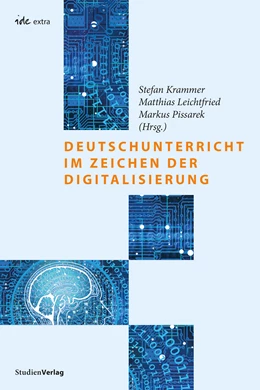 ide extra

Stefan Krammer
Matthias Leichtfried
Markus Pissarek
(Hrsg.)

DEUTSCHUNTERRICHT IM ZEICHEN DER DIGITALISIERUNG

StudienVerlag